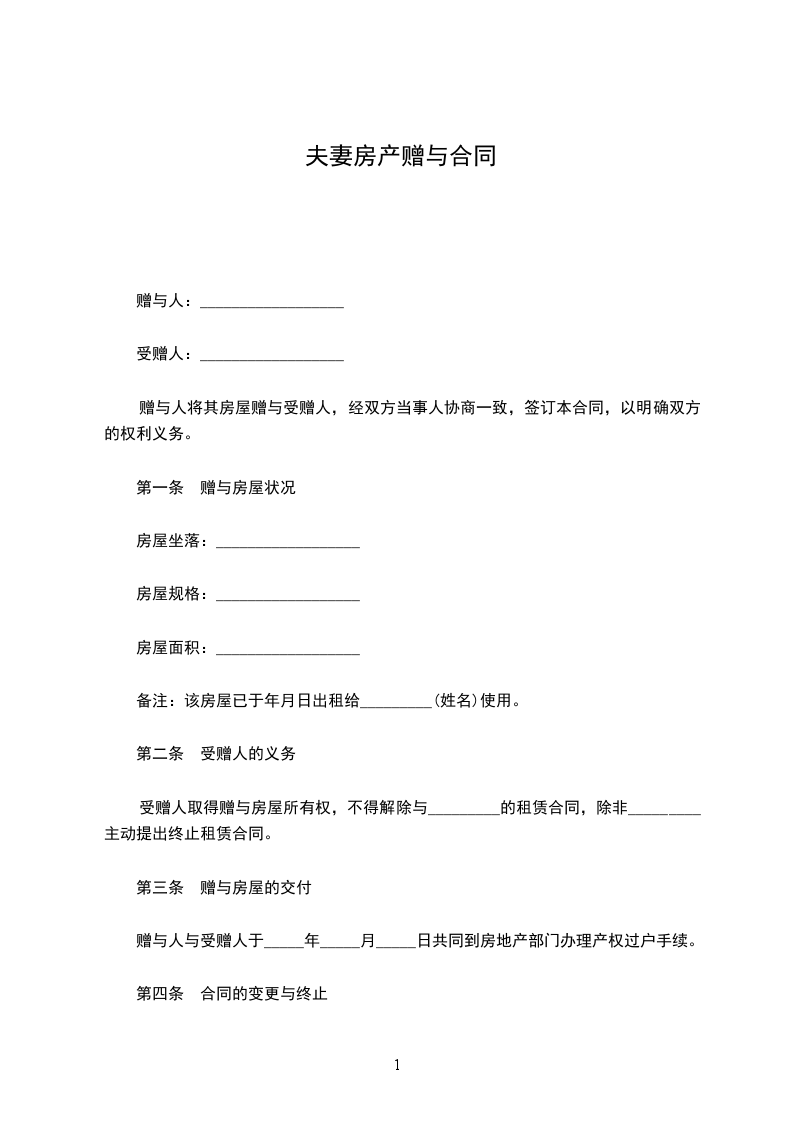 夫妻房产赠与合同

赠与人：__________________

受赠人：__________________

赠与人将其房屋赠与受赠人，经双方当事人协商一致，签订本合同，以明确双方的权利义务。

第一条　赠与房屋状况

房屋坐落：__________________

房屋规格：__________________

房屋面积：__________________

备注：该房屋已于年月日出租给_________(姓名)使用。

第二条　受赠人的义务

受赠人取得赠与房屋所有权，不得解除与_________的租赁合同，除非_________主动提出终止租赁合同。

第三条　赠与房屋的交付

赠与人与受赠人于_____年_____月_____日共同到房地产部门办理产权过户手续。

第四条　合同的变更与终止

1